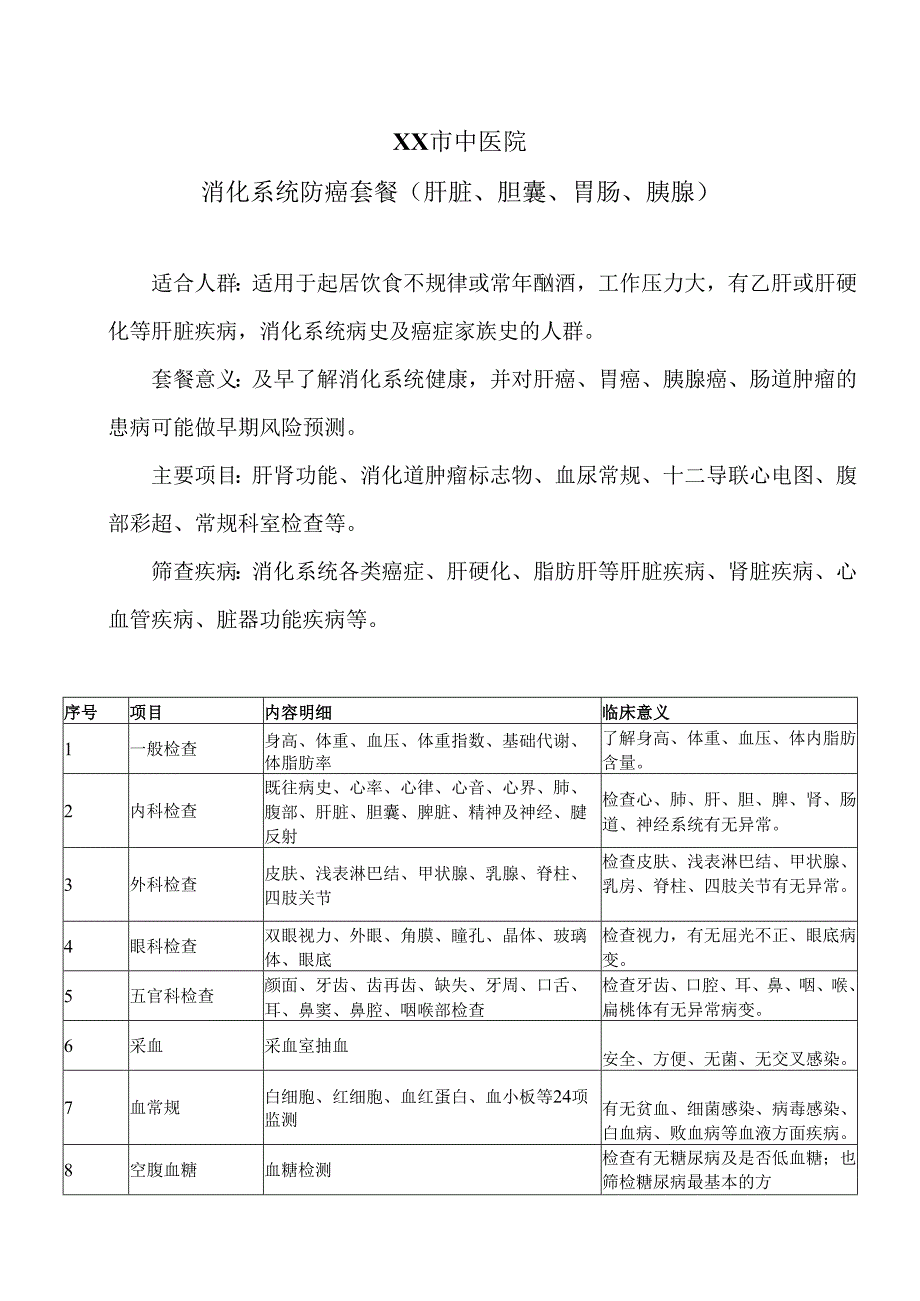 XX市中医院

消化系统防癌套餐（肝脏、胆囊、胃肠、胰腺）

适合人群：适用于起居饮食不规律或常年酗酒，工作压力大，有乙肝或肝硬化等肝脏疾病，消化系统病史及癌症家族史的人群。

套餐意义：及早了解消化系统健康，并对肝癌、胃癌、胰腺癌、肠道肿瘤的患病可能做早期风险预测。

主要项目：肝肾功能、消化道肿瘤标志物、血尿常规、十二导联心电图、腹部彩超、常规科室检查等。

筛查疾病：消化系统各类癌症、肝硬化、脂肪肝等肝脏疾病、肾脏疾病、心血管疾病、脏器功能疾病等。

| 序号 | 项目 | 内容明细 | 临床意义 |
|---|---|---|---|
| 1 | 一般检查 | 身高、体重、血压、体重指数、基础代谢、体脂肪率 | 了解身高、体重、血压、体内脂肪含量。 |
| 2 | 内科检查 | 既往病史、心率、心律、心音、心界、肺、腹部、肝脏、胆囊、脾脏、精神及神经、腱反射 | 检查心、肺、肝、胆、脾、肾、肠道、神经系统有无异常。 |
| 3 | 外科检查 | 皮肤、浅表淋巴结、甲状腺、乳腺、脊柱、四肢关节 | 检查皮肤、浅表淋巴结、甲状腺、乳房、脊柱、四肢关节有无异常。 |
| 4 | 眼科检查 | 双眼视力、外眼、角膜、瞳孔、晶体、玻璃体、眼底 | 检查视力，有无屈光不正、眼底病变。 |
| 5 | 五官科检查 | 颜面、牙齿、齿再齿、缺失、牙周、口舌、耳、鼻窦、鼻腔、咽喉部检查 | 检查牙齿、口腔、耳、鼻、咽、喉、扁桃体有无异常病变。 |
| 6 | 采血 | 采血室抽血 | 安全、方便、无菌、无交叉感染。 |
| 7 | 血常规 | 白细胞、红细胞、血红蛋白、血小板等24项监测 | 有无贫血、细菌感染、病毒感染、白血病、败血病等血液方面疾病。 |
| 8 | 空腹血糖 | 血糖检测 | 检查有无糖尿病及是否低血糖；也筛检糖尿病最基本的方 |